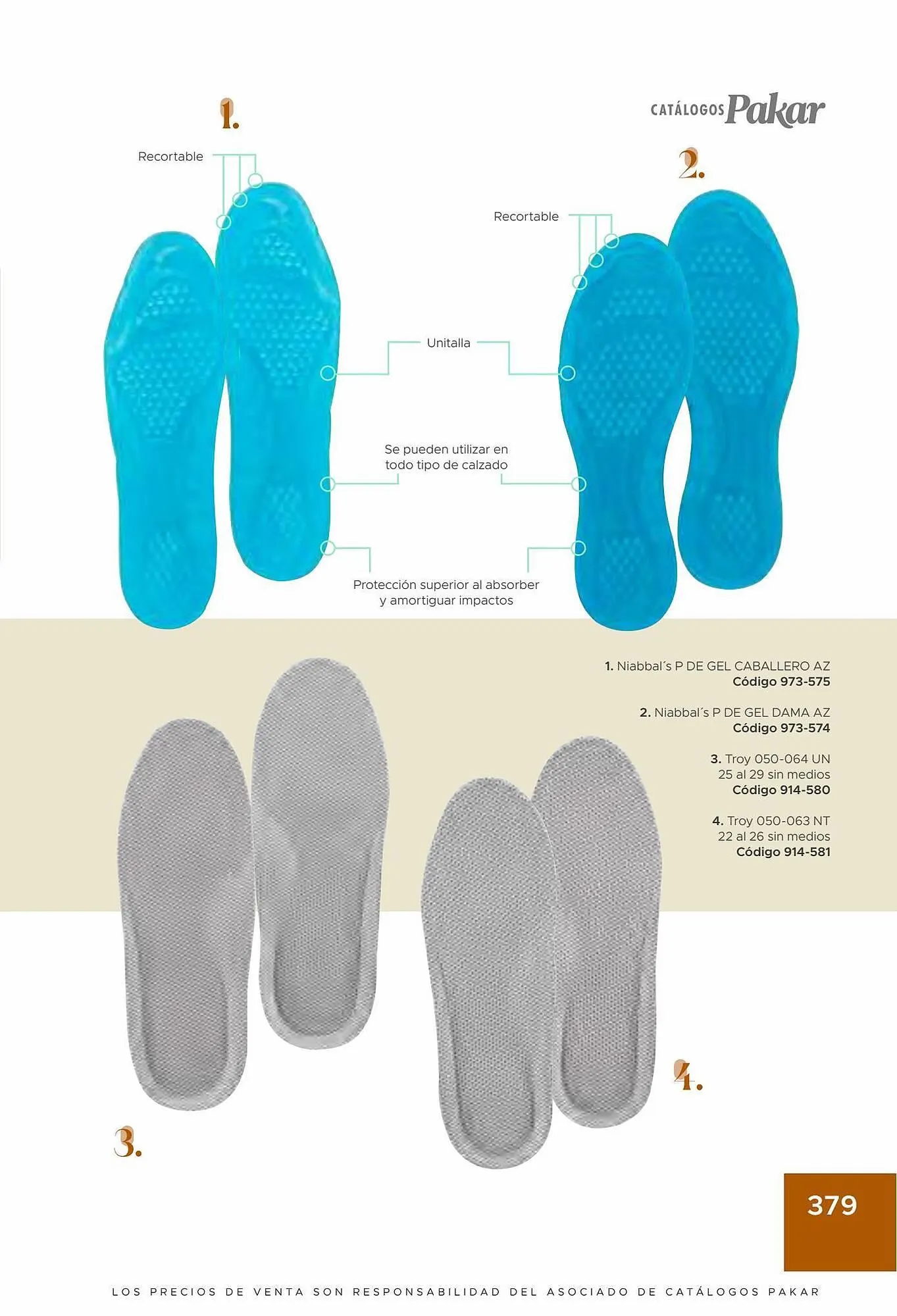 1.

CATÁLOGOS Pakar

Recortable

2.

Recortable

Unitalla

Se pueden utilizar en todo tipo de calzado

Protección superior al absorber y amortiguar impactos

1. Niabbal´s P DE GEL CABALLERO AZ
Código 973-575

2. Niabbal´s P DE GEL DAMA AZ
Código 973-574

3. Troy 050-064 UN
25 al 29 sin medios
Código 914-580

4. Troy 050-063 NT
22 al 26 sin medios
Código 914-581

4.

3.

379

LOS PRECIOS DE VENTA SON RESPONSABILIDAD DEL ASOCIADO DE CATÁLOGOS PAKAR